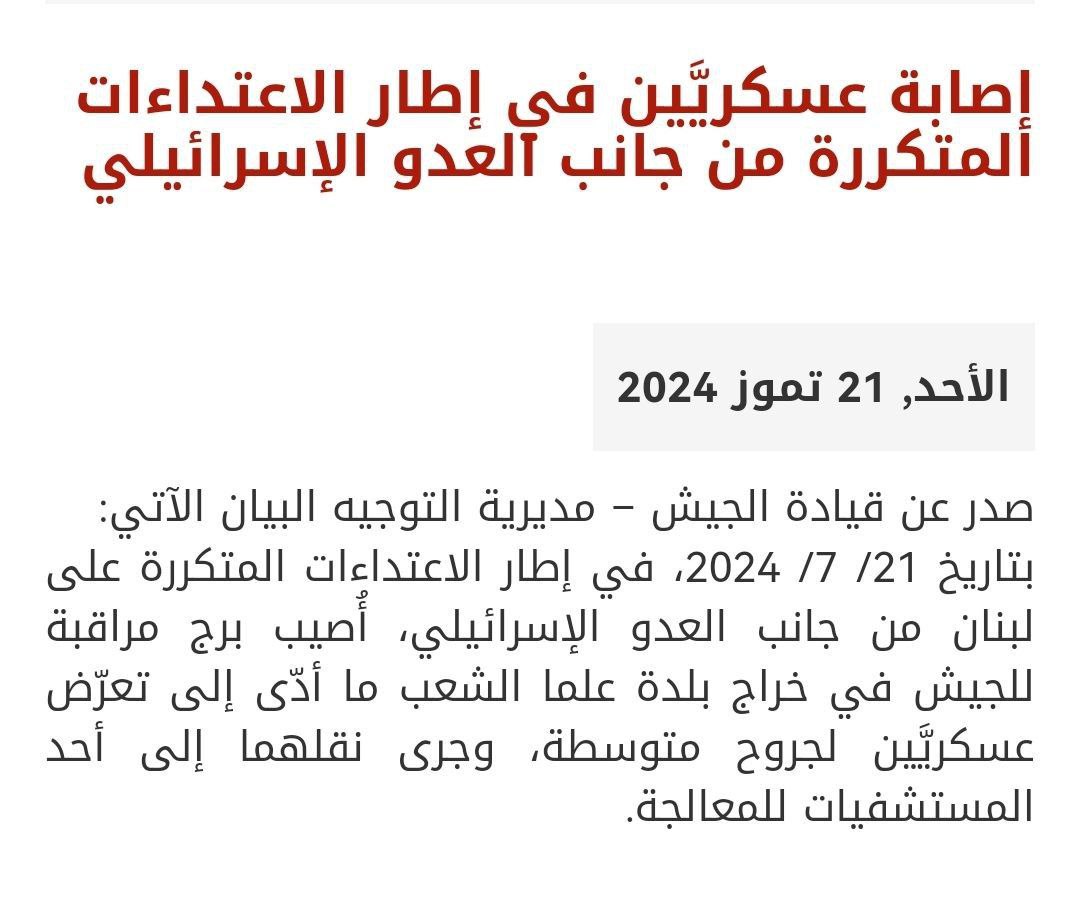 إصابة عسكريَّين في إطار الاعتداءات المتكررة من جانب العدو الإسرائيلي

الأحد, 21 تموز 2024

صدر عن قيادة الجيش – مديرية التوجيه البيان الآتي:
بتاريخ 21/ 7/ 2024، في إطار الاعتداءات المتكررة على لبنان من جانب العدو الإسرائيلي، أُصيب برج مراقبة للجيش في خراج بلدة علما الشعب ما أدّى إلى تعرّض عسكريَّين لجروح متوسطة، وجرى نقلهما إلى أحد المستشفيات للمعالجة.